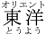 オリエント
東洋
とうよう